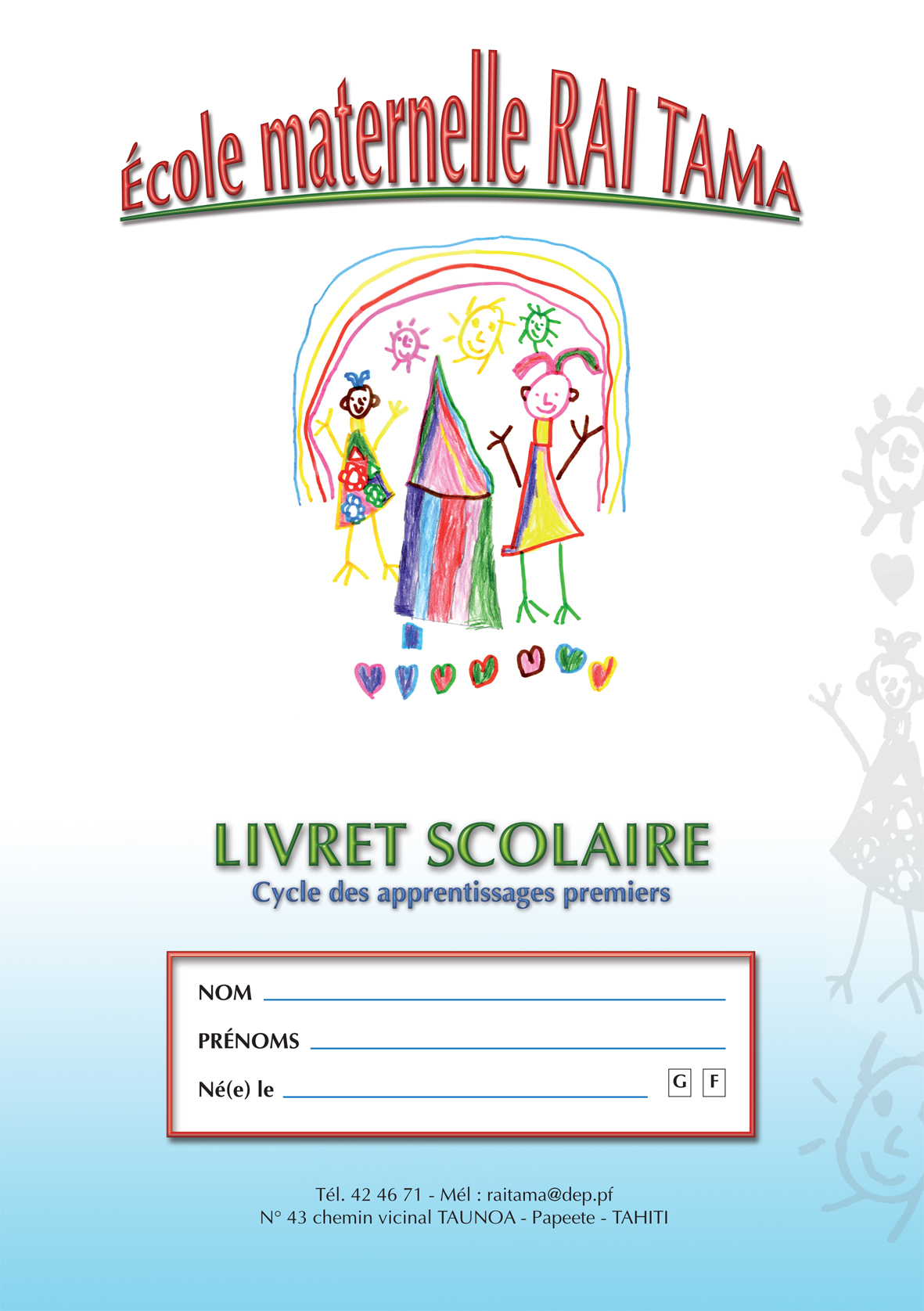 École maternelle RAI TAMA

LIVRET SCOLAIRE
Cycle des apprentissages premiers

NOM

PRÉNOMS

Né(e) le G F

Tél. 42 46 71 - Mél : raitama@dep.pf
N° 43 chemin vicinal TAUNOA - Papeete - TAHITI